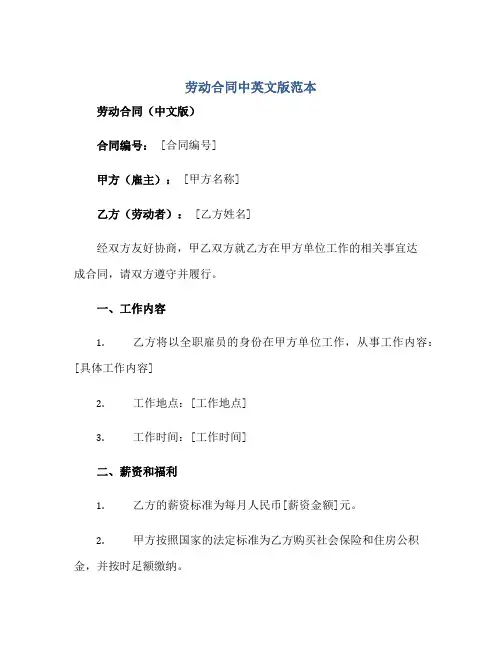 劳动合同中英文版范本

劳动合同（中文版）

合同编号：［合同编号］

甲方（雇主）：［甲方名称］

乙方（劳动者）：［乙方姓名］

经双方友好协商，甲乙双方就乙方在甲方单位工作的相关事宜达成合同，请双方遵守并履行。

一、工作内容

1. 乙方将以全职雇员的身份在甲方单位工作，从事工作内容：[具体工作内容]

2. 工作地点：[工作地点]

3. 工作时间：[工作时间]

二、薪资和福利

1. 乙方的薪资标准为每月人民币[薪资金额]元。

2. 甲方按照国家的法定标准为乙方购买社会保险和住房公积金，并按时足额缴纳。